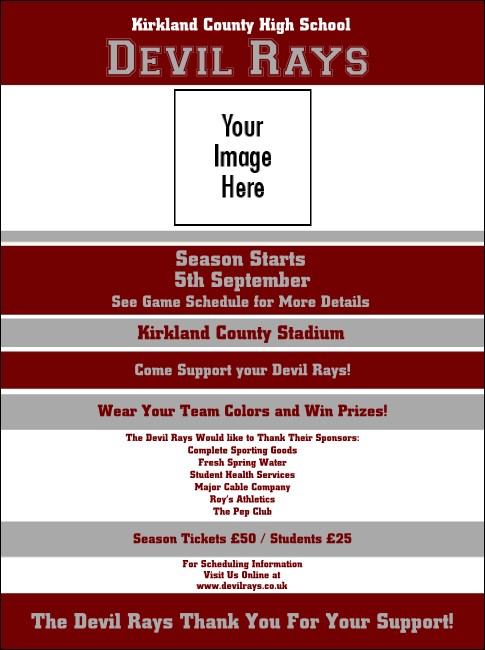 Kirkland County High School
DEVIL RAYS

Your Image Here

Season Starts
5th September
See Game Schedule for More Details

Kirkland County Stadium

Come Support your Devil Rays!

Wear Your Team Colors and Win Prizes!

The Devil Rays Would like to Thank Their Sponsors:
Complete Sporting Goods
Fresh Spring Water
Student Health Services
Major Cable Company
Roy's Athletics
The Pep Club

Season Tickets £50 / Students £25

For Scheduling Information
Visit Us Online at
www.devilrays.co.uk

The Devil Rays Thank You For Your Support!